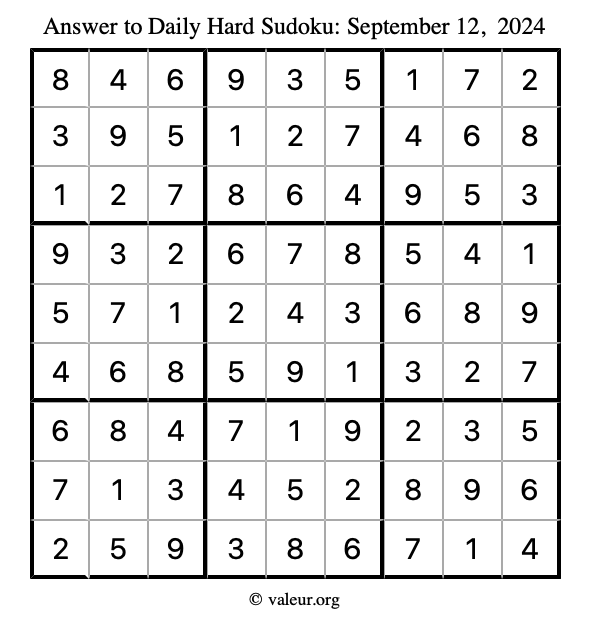 Answer to Daily Hard Sudoku: September 12, 2024

| | | | | | | | | |
|---|---|---|---|---|---|---|---|---|
| 8 | 4 | 6 | 9 | 3 | 5 | 1 | 7 | 2 |
| 3 | 9 | 5 | 1 | 2 | 7 | 4 | 6 | 8 |
| 1 | 2 | 7 | 8 | 6 | 4 | 9 | 5 | 3 |
| 9 | 3 | 2 | 6 | 7 | 8 | 5 | 4 | 1 |
| 5 | 7 | 1 | 2 | 4 | 3 | 6 | 8 | 9 |
| 4 | 6 | 8 | 5 | 9 | 1 | 3 | 2 | 7 |
| 6 | 8 | 4 | 7 | 1 | 9 | 2 | 3 | 5 |
| 7 | 1 | 3 | 4 | 5 | 2 | 8 | 9 | 6 |
| 2 | 5 | 9 | 3 | 8 | 6 | 7 | 1 | 4 |

© valeur.org